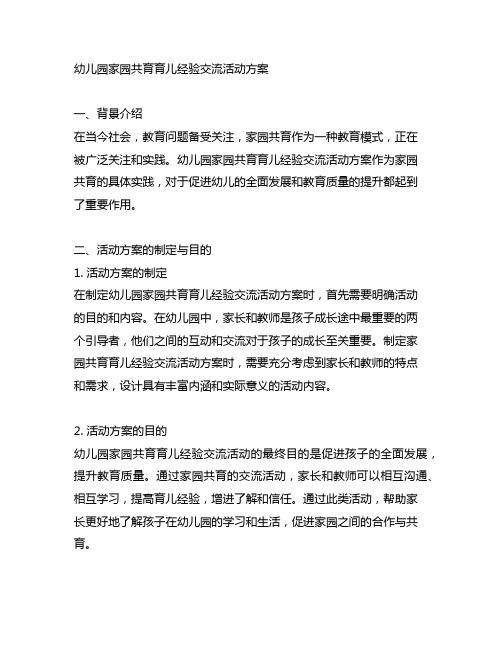 幼儿园家园共育育儿经验交流活动方案

一、背景介绍
在当今社会，教育问题备受关注，家园共育作为一种教育模式，正在被广泛关注和实践。幼儿园家园共育育儿经验交流活动方案作为家园共育的具体实践，对于促进幼儿的全面发展和教育质量的提升都起到了重要作用。

二、活动方案的制定与目的
1. 活动方案的制定
在制定幼儿园家园共育育儿经验交流活动方案时，首先需要明确活动的目的和内容。在幼儿园中，家长和教师是孩子成长途中最重要的两个引导者，他们之间的互动和交流对于孩子的成长至关重要。制定家园共育育儿经验交流活动方案时，需要充分考虑到家长和教师的特点和需求，设计具有丰富内涵和实际意义的活动内容。

2. 活动方案的目的
幼儿园家园共育育儿经验交流活动的最终目的是促进孩子的全面发展，提升教育质量。通过家园共育的交流活动，家长和教师可以相互沟通、相互学习，提高育儿经验，增进了解和信任。通过此类活动，帮助家长更好地了解孩子在幼儿园的学习和生活，促进家园之间的合作与共育。